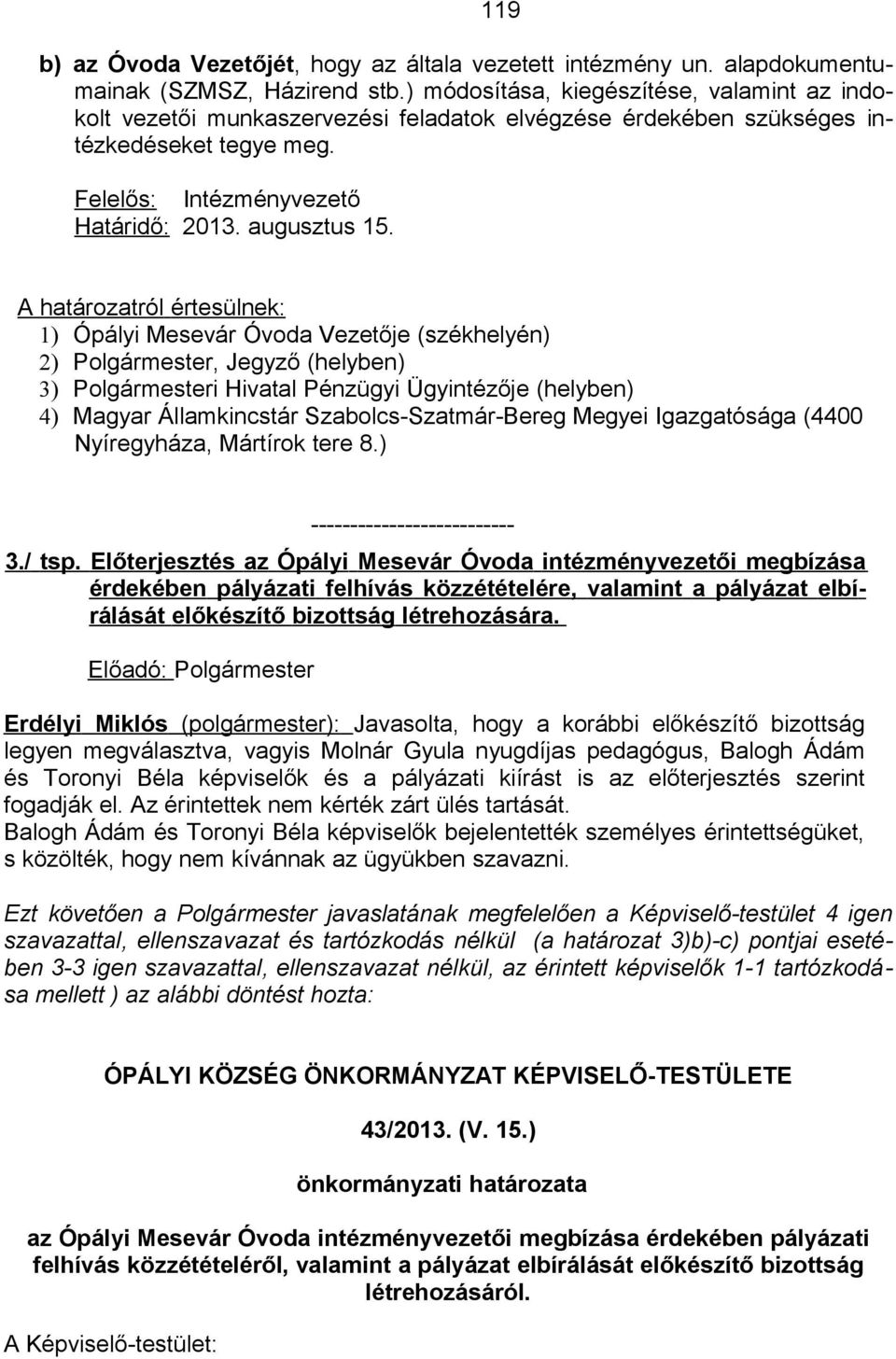 119

b) az Óvoda Vezetőjét, hogy az általa vezetett intézmény un. alapdokumentumainak (SZMSZ, Házirend stb.) módosítása, kiegészítése, valamint az indokolt vezetői munkaszervezési feladatok elvégzése érdekében szükséges intézkedéseket tegye meg.

Felelős: Intézményvezető
Határidő: 2013. augusztus 15.

A határozatról értesülnek:
1) Ópályi Mesevár Óvoda Vezetője (székhelyén)
2) Polgármester, Jegyző (helyben)
3) Polgármesteri Hivatal Pénzügyi Ügyintézője (helyben)
4) Magyar Államkincstár Szabolcs-Szatmár-Bereg Megyei Igazgatósága (4400 Nyíregyháza, Mártírok tere 8.)

--------------------------

3./ tsp. Előterjesztés az Ópályi Mesevár Óvoda intézményvezetői megbízása érdekében pályázati felhívás közzétételére, valamint a pályázat elbírálását előkészítő bizottság létrehozására.

Előadó: Polgármester

Erdélyi Miklós (polgármester): Javasolta, hogy a korábbi előkészítő bizottság legyen megválasztva, vagyis Molnár Gyula nyugdíjas pedagógus, Balogh Ádám és Toronyi Béla képviselők és a pályázati kiírást is az előterjesztés szerint fogadják el. Az érintettek nem kérték zárt ülés tartását.
Balogh Ádám és Toronyi Béla képviselők bejelentették személyes érintettségüket, s közölték, hogy nem kívánnak az ügyükben szavazni.

Ezt követően a Polgármester javaslatának megfelelően a Képviselő-testület 4 igen szavazattal, ellenszavazat és tartózkodás nélkül (a határozat 3)b)-c) pontjai esetében 3-3 igen szavazattal, ellenszavazat nélkül, az érintett képviselők 1-1 tartózkodása mellett ) az alábbi döntést hozta:

ÓPÁLYI KÖZSÉG ÖNKORMÁNYZAT KÉPVISELŐ-TESTÜLETE

43/2013. (V. 15.)

önkormányzati határozata

az Ópályi Mesevár Óvoda intézményvezetői megbízása érdekében pályázati felhívás közzétételéről, valamint a pályázat elbírálását előkészítő bizottság létrehozásáról.

A Képviselő-testület: